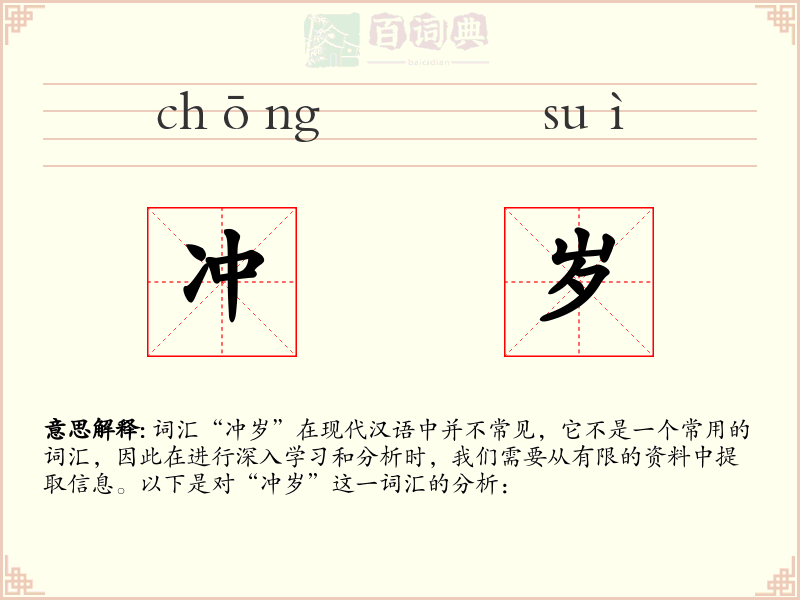 百词典
baicidian

chōng suì

冲 岁

意思解释: 词汇“冲岁”在现代汉语中并不常见，它不是一个常用的词汇，因此在进行深入学习和分析时，我们需要从有限的资料中提取信息。以下是对“冲岁”这一词汇的分析：